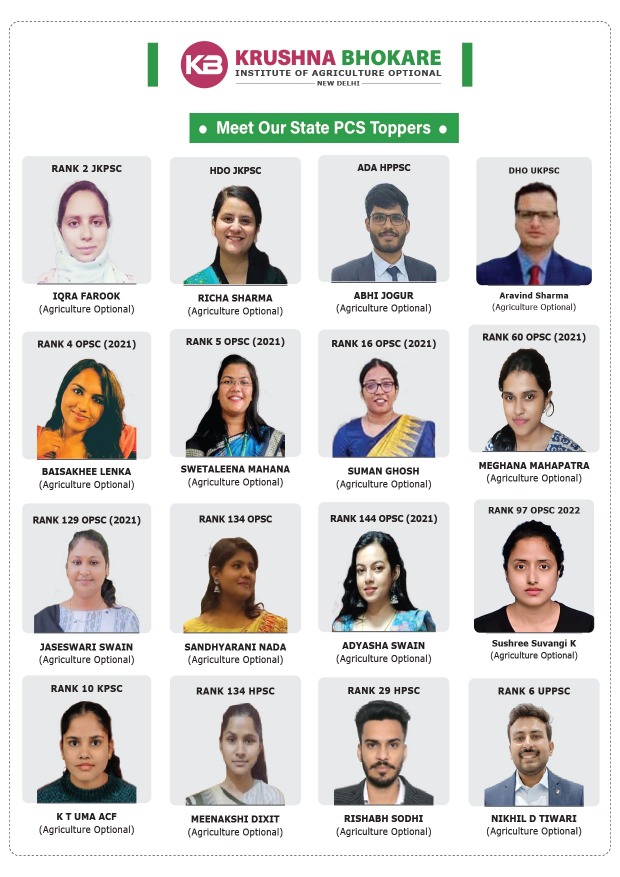 KB KRUSHNA BHOKARE
INSTITUTE OF AGRICULTURE OPTIONAL
NEW DELHI

• Meet Our State PCS Toppers •

RANK 2 JKPSC
IQRA FAROOK
(Agriculture Optional)

HDO JKPSC
RICHA SHARMA
(Agriculture Optional)

ADA HPPSC
ABHI JOGUR
(Agriculture Optional)

DHO UKPSC
Aravind Sharma
(Agriculture Optional)

RANK 4 OPSC (2021)
BAISAKHEE LENKA
(Agriculture Optional)

RANK 5 OPSC (2021)
SWETALEENA MAHANA
(Agriculture Optional)

RANK 16 OPSC (2021)
SUMAN GHOSH
(Agriculture Optional)

RANK 60 OPSC (2021)
MEGHANA MAHAPATRA
(Agriculture Optional)

RANK 129 OPSC (2021)
JASESWARI SWAIN
(Agriculture Optional)

RANK 134 OPSC
SANDHYARANI NADA
(Agriculture Optional)

RANK 144 OPSC (2021)
ADYASHA SWAIN
(Agriculture Optional)

RANK 97 OPSC 2022
Sushree Suvangi K
(Agriculture Optional)

RANK 10 KPSC
K T UMA ACF
(Agriculture Optional)

RANK 134 HPSC
MEENAKSHI DIXIT
(Agriculture Optional)

RANK 29 HPSC
RISHABH SODHI
(Agriculture Optional)

RANK 6 UPPSC
NIKHIL D TIWARI
(Agriculture Optional)